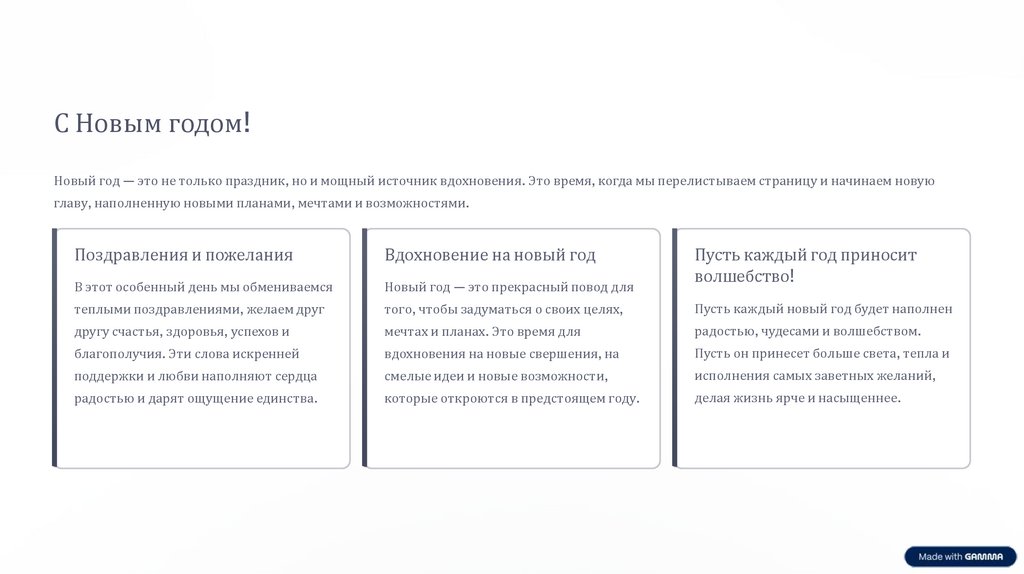 С Новым годом!

Новый год — это не только праздник, но и мощный источник вдохновения. Это время, когда мы перелистываем страницу и начинаем новую главу, наполненную новыми планами, мечтами и возможностями.

Поздравления и пожелания

В этот особенный день мы обмениваемся теплыми поздравлениями, желаем друг другу счастья, здоровья, успехов и благополучия. Эти слова искренней поддержки и любви наполняют сердца радостью и дарят ощущение единства.

Вдохновение на новый год

Новый год — это прекрасный повод для того, чтобы задуматься о своих целях, мечтах и планах. Это время для вдохновения на новые свершения, на смелые идеи и новые возможности, которые откроются в предстоящем году.

Пусть каждый год приносит волшебство!

Пусть каждый новый год будет наполнен радостью, чудесами и волшебством. Пусть он принесет больше света, тепла и исполнения самых заветных желаний, делая жизнь ярче и насыщеннее.

Made with GAMMA